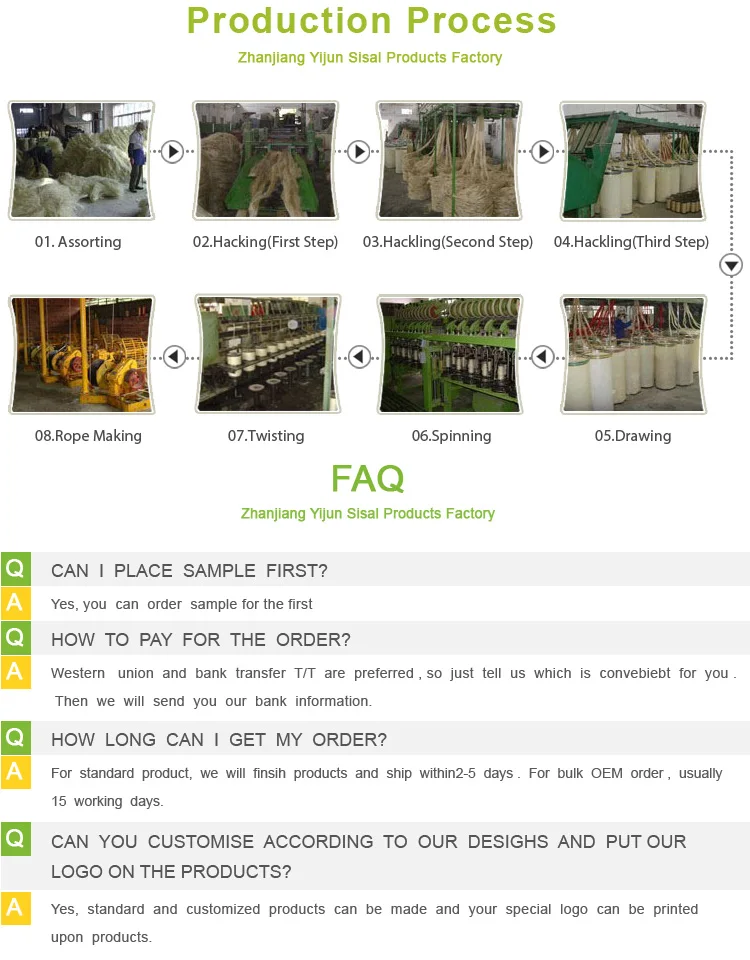 Production Process

Zhanjiang Yijun Sisal Products Factory

01. Assorting

02.Hacking(First Step)

03.Hackling(Second Step)

04.Hackling(Third Step)

08.Rope Making

07.Twisting

06.Spinning

05.Drawing

FAQ

Zhanjiang Yijun Sisal Products Factory

Q CAN I PLACE SAMPLE FIRST?

A Yes, you can order sample for the first

Q HOW TO PAY FOR THE ORDER?

A Western union and bank transfer T/T are preferred , so just tell us which is convebiebt for you . Then we will send you our bank information.

Q HOW LONG CAN I GET MY ORDER?

A For standard product, we will finsih products and ship within2-5 days . For bulk OEM order , usually 15 working days.

Q CAN YOU CUSTOMISE ACCORDING TO OUR DESIGHS AND PUT OUR LOGO ON THE PRODUCTS?

A Yes, standard and customized products can be made and your special logo can be printed upon products.